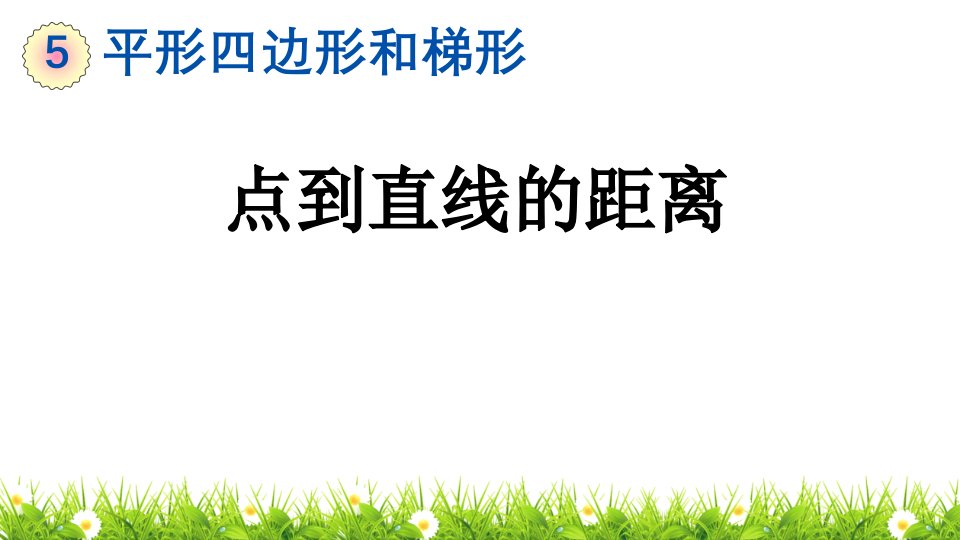 5 平形四边形和梯形

点到直线的距离